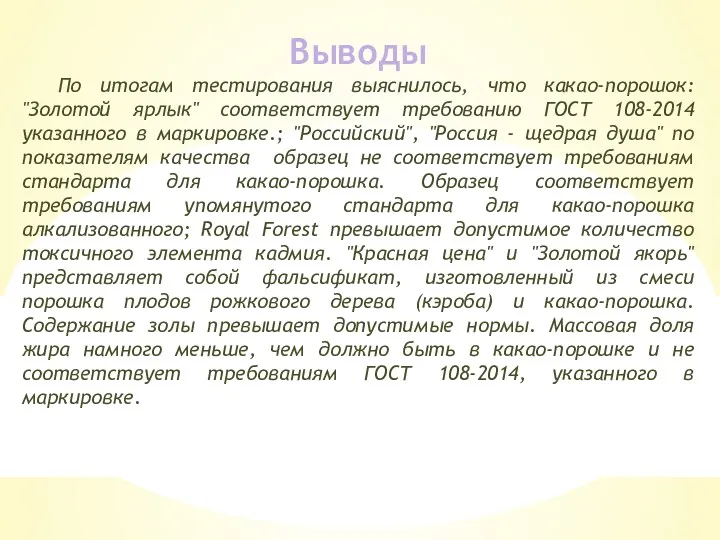 Выводы

По итогам тестирования выяснилось, что какао-порошок: "Золотой ярлык" соответствует требованию ГОСТ 108-2014 указанного в маркировке.; "Российский", "Россия - щедрая душа" по показателям качества образец не соответствует требованиям стандарта для какао-порошка. Образец соответствует требованиям упомянутого стандарта для какао-порошка алкализованного; Royal Forest превышает допустимое количество токсичного элемента кадмия. "Красная цена" и "Золотой якорь" представляет собой фальсификат, изготовленный из смеси порошка плодов рожкового дерева (кэроба) и какао-порошка. Содержание золы превышает допустимые нормы. Массовая доля жира намного меньше, чем должно быть в какао-порошке и не соответствует требованиям ГОСТ 108-2014, указанного в маркировке.